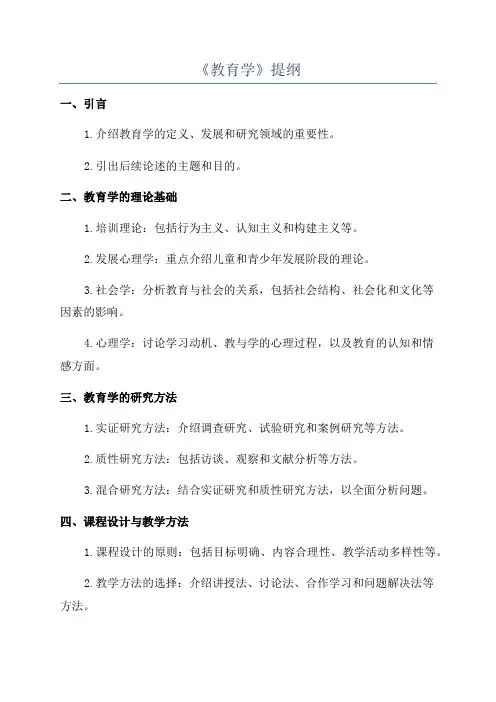 《教育学》提纲

一、引言

1. 介绍教育学的定义、发展和研究领域的重要性。

2. 引出后续论述的主题和目的。

二、教育学的理论基础

1. 培训理论：包括行为主义、认知主义和构建主义等。

2. 发展心理学：重点介绍儿童和青少年发展阶段的理论。

3. 社会学：分析教育与社会的关系，包括社会结构、社会化和文化等因素的影响。

4. 心理学：讨论学习动机、教与学的心理过程，以及教育的认知和情感方面。

三、教育学的研究方法

1. 实证研究方法：介绍调查研究、试验研究和案例研究等方法。

2. 质性研究方法：包括访谈、观察和文献分析等方法。

3. 混合研究方法：结合实证研究和质性研究方法，以全面分析问题。

四、课程设计与教学方法

1. 课程设计的原则：包括目标明确、内容合理性、教学活动多样性等。

2. 教学方法的选择：介绍讲授法、讨论法、合作学习和问题解决法等方法。